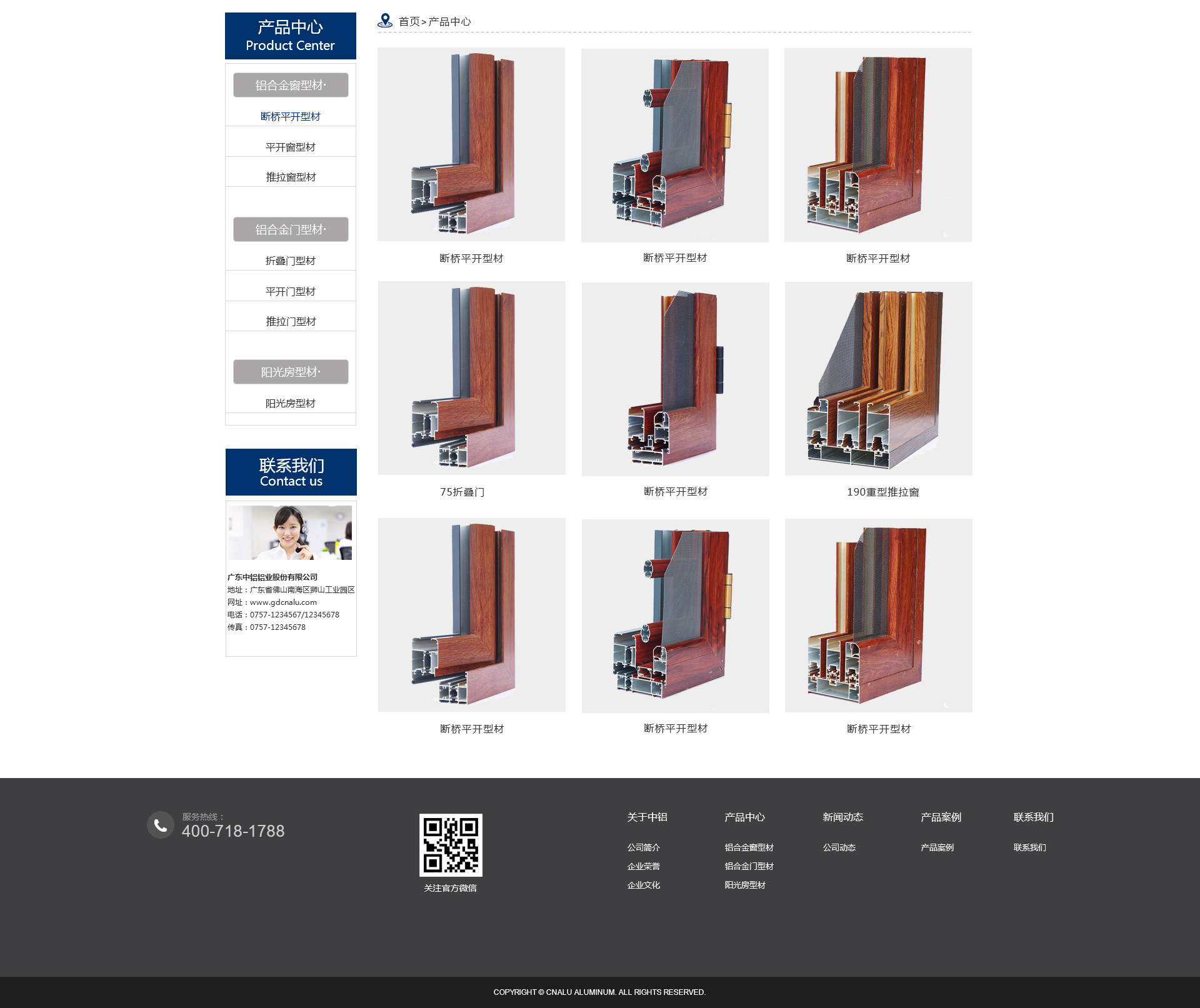 产品中心
Product Center

铝合金窗型材·

断桥平开型材

平开窗型材

推拉窗型材

铝合金门型材·

折叠门型材

平开门型材

推拉门型材

阳光房型材·

阳光房型材

联系我们
Contact us

广东中铝铝业股份有限公司
地址：广东省佛山南海区狮山工业园区
网址：www.gdcnalu.com
电话：0757-1234567/12345678
传真：0757-12345678

首页 > 产品中心

断桥平开型材

断桥平开型材

断桥平开型材

75折叠门

断桥平开型材

190重型推拉窗

断桥平开型材

断桥平开型材

断桥平开型材

服务热线：
400-718-1788

关注官方微信

关于中铝
公司简介
企业荣誉
企业文化

产品中心
铝合金窗型材
铝合金门型材
阳光房型材

新闻动态
公司动态

产品案例
产品案例

联系我们
联系我们

COPYRIGHT © CNALU ALUMINUM. ALL RIGHTS RESERVED.